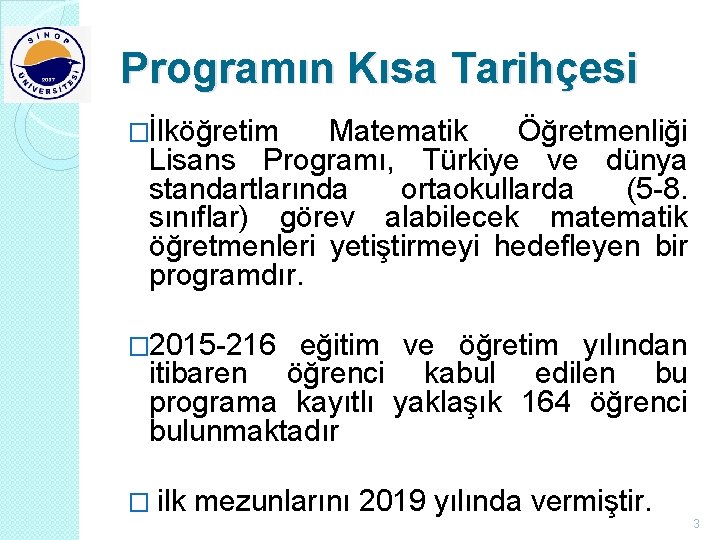 SİNOP ÜNİVERSİTESİ 2007

Programın Kısa Tarihçesi

□İlköğretim Matematik Öğretmenliği Lisans Programı, Türkiye ve dünya standartlarında ortaokullarda (5-8. sınıflar) görev alabilecek matematik öğretmenleri yetiştirmeyi hedefleyen bir programdır.

□2015-216 eğitim ve öğretim yılından itibaren öğrenci kabul edilen bu programa kayıtlı yaklaşık 164 öğrenci bulunmaktadır

□ ilk mezunlarını 2019 yılında vermiştir.

3